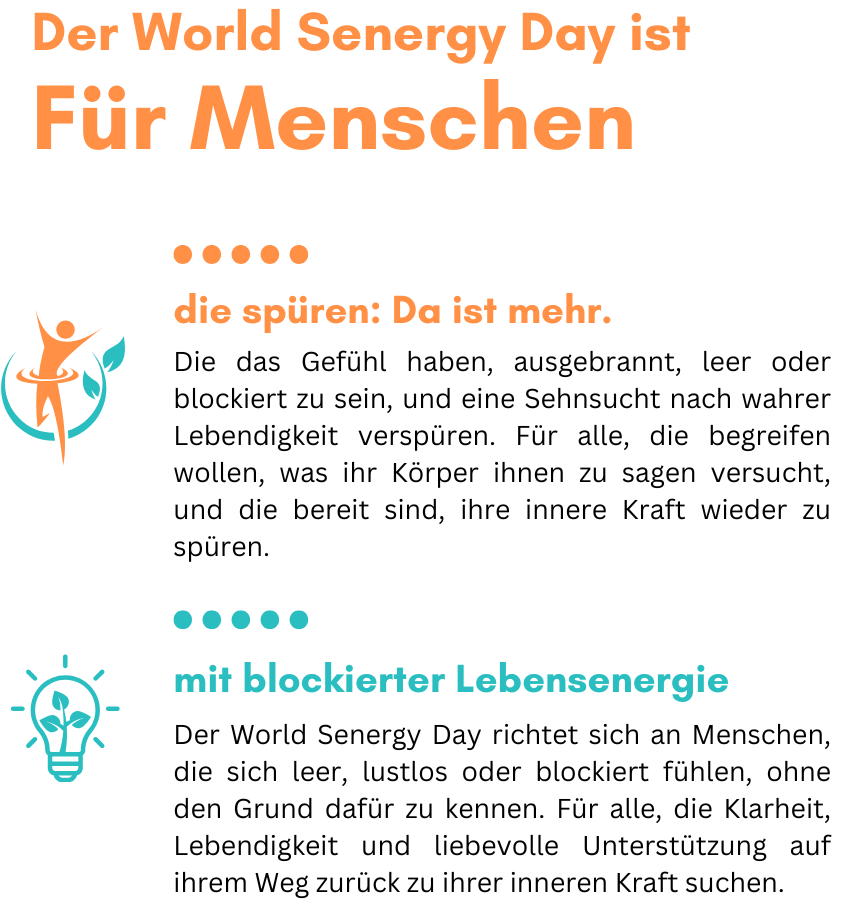 Der World Senergy Day ist
Für Menschen

die spüren: Da ist mehr.

Die das Gefühl haben, ausgebrannt, leer oder blockiert zu sein, und eine Sehnsucht nach wahrer Lebendigkeit verspüren. Für alle, die begreifen wollen, was ihr Körper ihnen zu sagen versucht, und die bereit sind, ihre innere Kraft wieder zu spüren.

mit blockierter Lebensenergie

Der World Senergy Day richtet sich an Menschen, die sich leer, lustlos oder blockiert fühlen, ohne den Grund dafür zu kennen. Für alle, die Klarheit, Lebendigkeit und liebevolle Unterstützung auf ihrem Weg zurück zu ihrer inneren Kraft suchen.